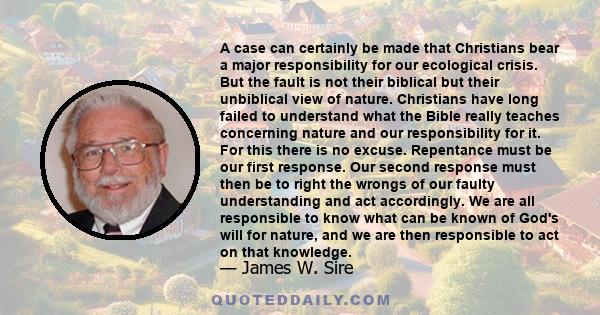 A case can certainly be made that Christians bear a major responsibility for our ecological crisis. But the fault is not their biblical but their unbiblical view of nature. Christians have long failed to understand what the Bible really teaches concerning nature and our responsibility for it. For this there is no excuse. Repentance must be our first response. Our second response must then be to right the wrongs of our faulty understanding and act accordingly. We are all responsible to know what can be known of God's will for nature, and we are then responsible to act on that knowledge.

— James W. Sire

QUOTEDDAILY.COM